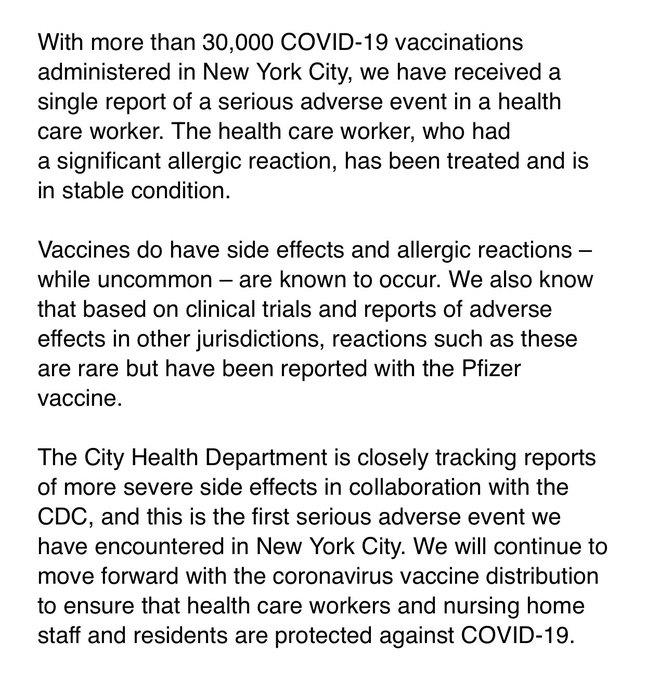 With more than 30,000 COVID-19 vaccinations administered in New York City, we have received a single report of a serious adverse event in a health care worker. The health care worker, who had a significant allergic reaction, has been treated and is in stable condition.

Vaccines do have side effects and allergic reactions – while uncommon – are known to occur. We also know that based on clinical trials and reports of adverse effects in other jurisdictions, reactions such as these are rare but have been reported with the Pfizer vaccine.

The City Health Department is closely tracking reports of more severe side effects in collaboration with the CDC, and this is the first serious adverse event we have encountered in New York City. We will continue to move forward with the coronavirus vaccine distribution to ensure that health care workers and nursing home staff and residents are protected against COVID-19.